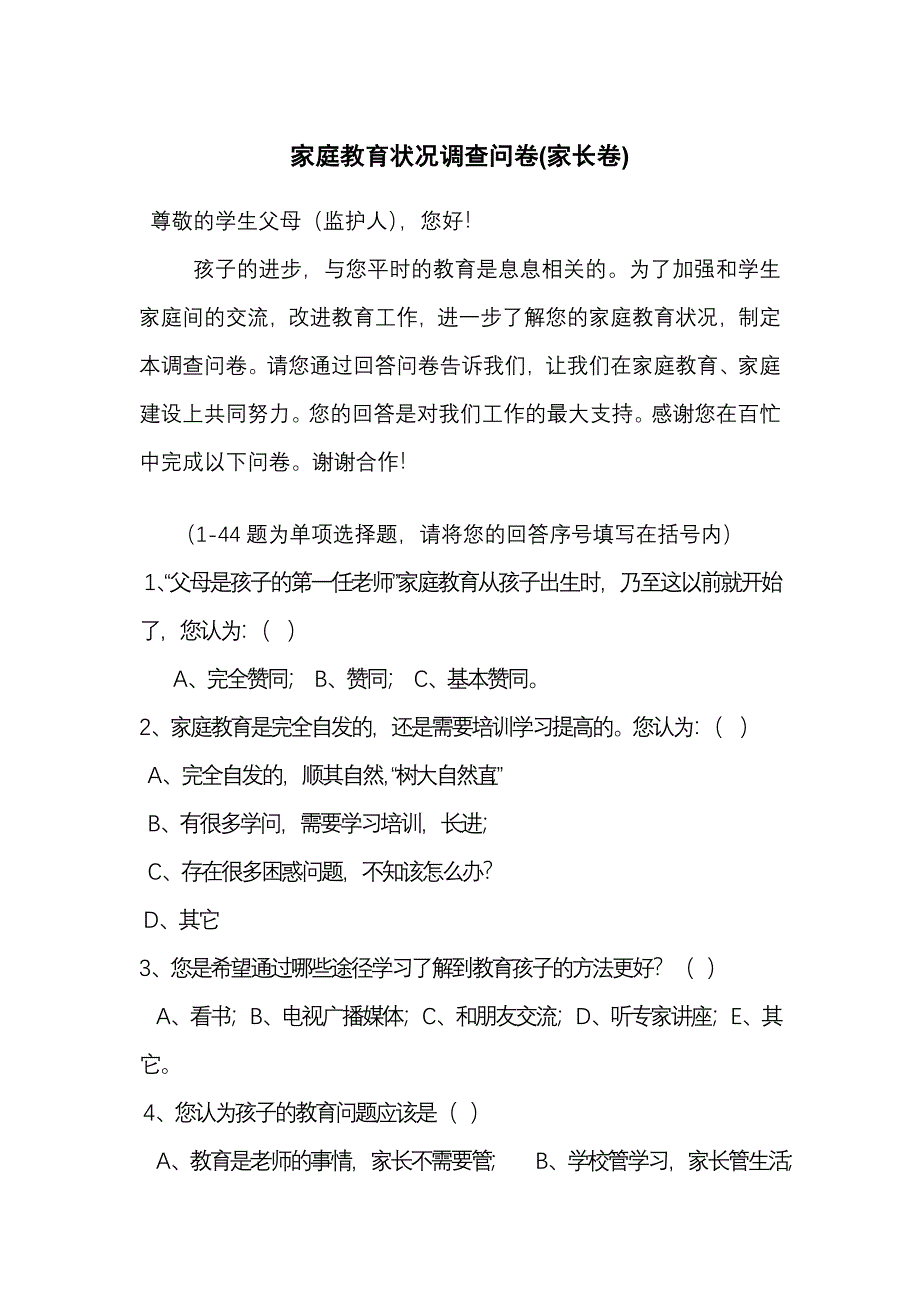 家庭教育状况调查问卷(家长卷)

尊敬的学生父母（监护人），您好!

孩子的进步，与您平时的教育是息息相关的。为了加强和学生家庭间的交流，改进教育工作，进一步了解您的家庭教育状况，制定本调查问卷。请您通过回答问卷告诉我们，让我们在家庭教育、家庭建设上共同努力。您的回答是对我们工作的最大支持。感谢您在百忙中完成以下问卷。谢谢合作!

（1-44 题为单项选择题，请将您的回答序号填写在括号内）

1、“父母是孩子的第一任老师”家庭教育从孩子出生时，乃至这以前就开始了，您认为:（ ）

A、完全赞同; B、赞同; C、基本赞同。

2、家庭教育是完全自发的，还是需要培训学习提高的。您认为:（ ）

A、完全自发的，顺其自然,“树大自然直”

B、有很多学问，需要学习培训，长进;

C、存在很多困惑问题，不知该怎么办?

D、其它

3、您是希望通过哪些途径学习了解到教育孩子的方法更好？（ ）

A、看书; B、电视广播媒体; C、和朋友交流; D、听专家讲座; E、其它。

4、您认为孩子的教育问题应该是（ ）

A、教育是老师的事情，家长不需要管; B、学校管学习，家长管生活;